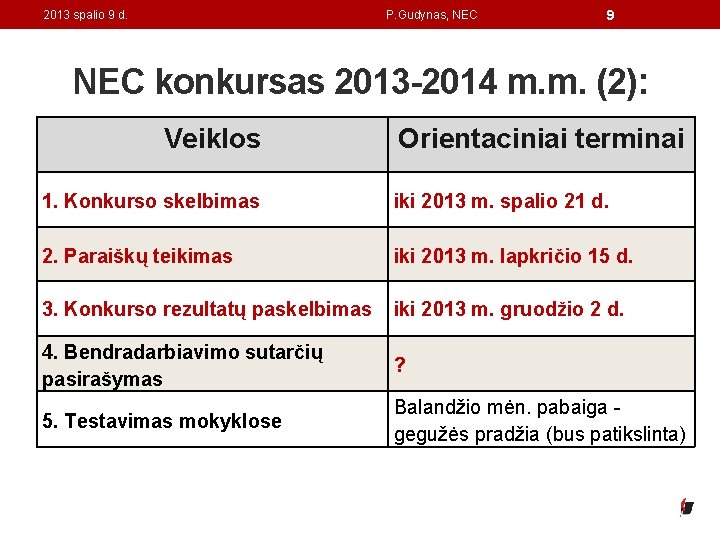 2013 spalio 9 d. P.Gudynas, NEC 9

NEC konkursas 2013-2014 m.m. (2):

| Veiklos | Orientaciniai terminai |
|---|---|
| 1. Konkurso skelbimas | iki 2013 m. spalio 21 d. |
| 2. Paraiškų teikimas | iki 2013 m. lapkričio 15 d. |
| 3. Konkurso rezultatų paskelbimas | iki 2013 m. gruodžio 2 d. |
| 4. Bendradarbiavimo sutarčių pasirašymas | ? |
| 5. Testavimas mokyklose | Balandžio mėn. pabaiga - gegužės pradžia (bus patikslinta) |